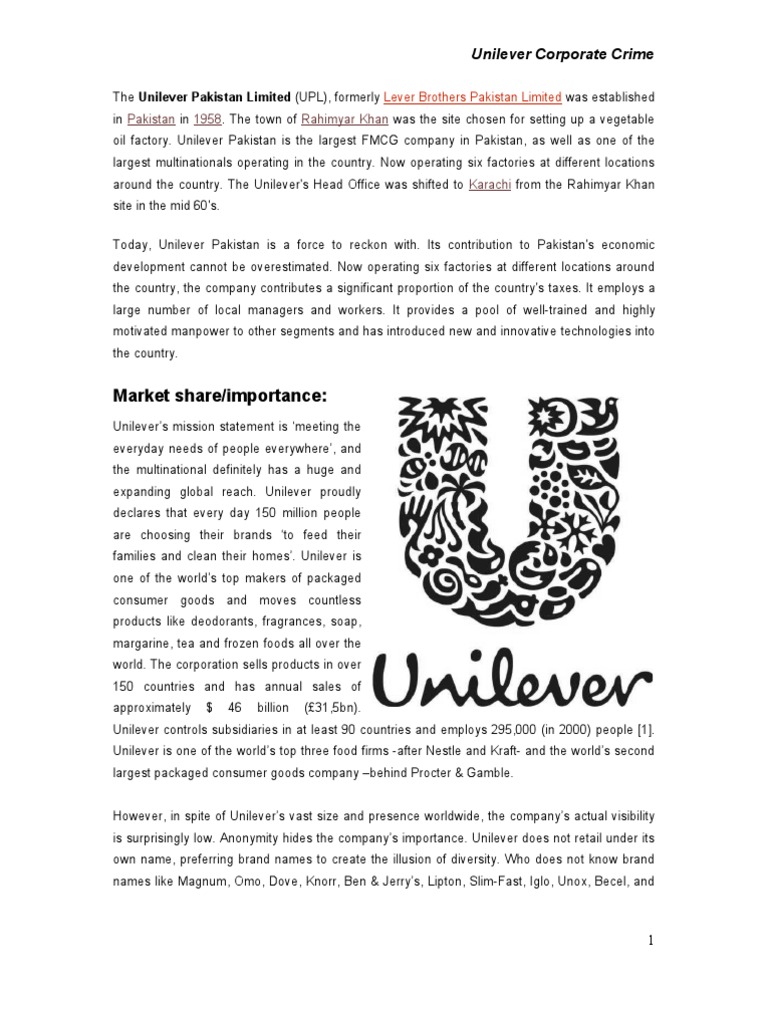 Unilever Corporate Crime

The Unilever Pakistan Limited (UPL), formerly Lever Brothers Pakistan Limited was established in Pakistan in 1958. The town of Rahimyar Khan was the site chosen for setting up a vegetable oil factory. Unilever Pakistan is the largest FMCG company in Pakistan, as well as one of the largest multinationals operating in the country. Now operating six factories at different locations around the country. The Unilever's Head Office was shifted to Karachi from the Rahimyar Khan site in the mid 60's.

Today, Unilever Pakistan is a force to reckon with. Its contribution to Pakistan's economic development cannot be overestimated. Now operating six factories at different locations around the country, the company contributes a significant proportion of the country's taxes. It employs a large number of local managers and workers. It provides a pool of well-trained and highly motivated manpower to other segments and has introduced new and innovative technologies into the country.

Market share/importance:

Unilever's mission statement is 'meeting the everyday needs of people everywhere', and the multinational definitely has a huge and expanding global reach. Unilever proudly declares that every day 150 million people are choosing their brands 'to feed their families and clean their homes'. Unilever is one of the world's top makers of packaged consumer goods and moves countless products like deodorants, fragrances, soap, margarine, tea and frozen foods all over the world. The corporation sells products in over 150 countries and has annual sales of approximately $ 46 billion (£31,5bn). Unilever controls subsidiaries in at least 90 countries and employs 295,000 (in 2000) people [1]. Unilever is one of the world's top three food firms -after Nestle and Kraft- and the world's second largest packaged consumer goods company –behind Procter & Gamble.

Unilever

However, in spite of Unilever's vast size and presence worldwide, the company's actual visibility is surprisingly low. Anonymity hides the company's importance. Unilever does not retail under its own name, preferring brand names to create the illusion of diversity. Who does not know brand names like Magnum, Omo, Dove, Knorr, Ben & Jerry's, Lipton, Slim-Fast, Iglo, Unox, Becel, and

1